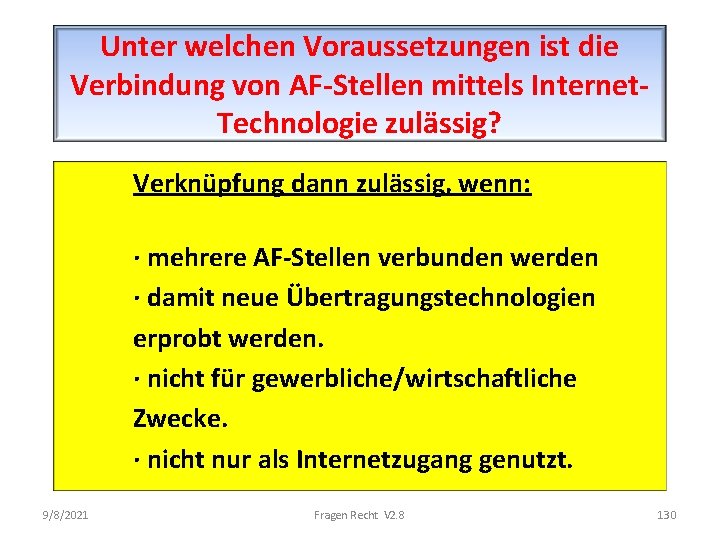 Unter welchen Voraussetzungen ist die Verbindung von AF-Stellen mittels Internet-Technologie zulässig?

Verknüpfung dann zulässig, wenn:

· mehrere AF-Stellen verbunden werden
· damit neue Übertragungstechnologien erprobt werden.
· nicht für gewerbliche/wirtschaftliche Zwecke.
· nicht nur als Internetzugang genutzt.

9/8/2021

Fragen Recht V2.8

130